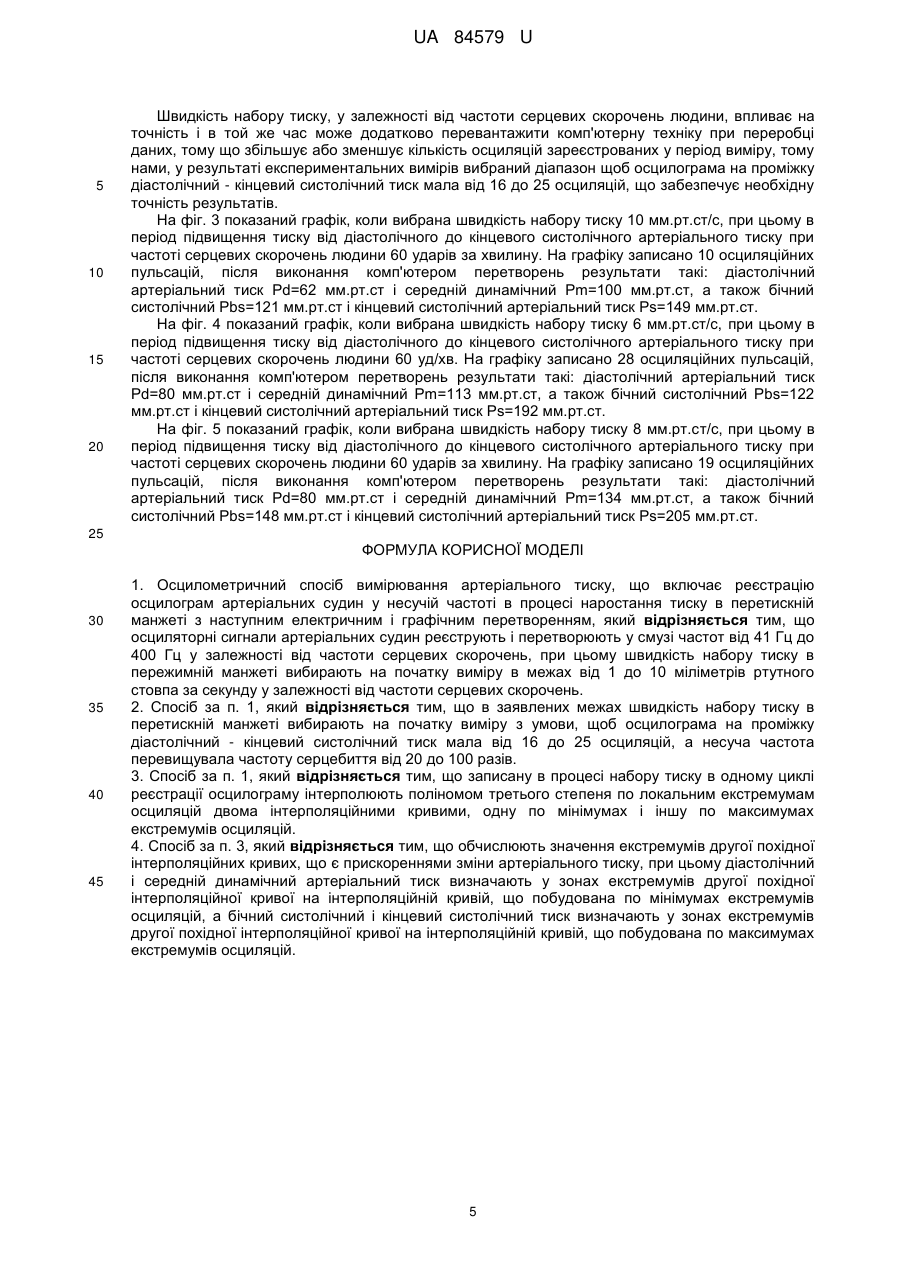 UA 84579 U

Швидкість набору тиску, у залежності від частоти серцевих скорочень людини, впливає на точність і в той же час може додатково перевантажити комп'ютерну техніку при переробці даних, тому що збільшує або зменшує кількість осциляцій зареєстрованих у період виміру, тому нами, у результаті експериментальних вимірів вибраний діапазон щоб осцилограма на проміжку діастолічний - кінцевий систолічний тиск мала від 16 до 25 осциляцій, що забезпечує необхідну точність результатів.

5

На фіг. 3 показаний графік, коли вибрана швидкість набору тиску 10 мм.рт.ст/с, при цьому в період підвищення тиску від діастолічного до кінцевого систолічного артеріального тиску при частоті серцевих скорочень людини 60 ударів за хвилину. На графіку записано 10 осциляційних пульсацій, після виконання комп'ютером перетворень результати такі: діастолічний артеріальний тиск Pd=62 мм.рт.ст і середній динамічний Pm=100 мм.рт.ст, а також бічний систолічний Pbs=121 мм.рт.ст і кінцевий систолічний артеріальний тиск Ps=149 мм.рт.ст.

10

На фіг. 4 показаний графік, коли вибрана швидкість набору тиску 6 мм.рт.ст/с, при цьому в період підвищення тиску від діастолічного до кінцевого систолічного артеріального тиску при частоті серцевих скорочень людини 60 уд/хв. На графіку записано 28 осциляційних пульсацій, після виконання комп'ютером перетворень результати такі: діастолічний артеріальний тиск Pd=80 мм.рт.ст і середній динамічний Pm=113 мм.рт.ст, а також бічний систолічний Pbs=122 мм.рт.ст і кінцевий систолічний артеріальний тиск Ps=192 мм.рт.ст.

15

На фіг. 5 показаний графік, коли вибрана швидкість набору тиску 8 мм.рт.ст/с, при цьому в період підвищення тиску від діастолічного до кінцевого систолічного артеріального тиску при частоті серцевих скорочень людини 60 ударів за хвилину. На графіку записано 19 осциляційних пульсацій, після виконання комп'ютером перетворень результати такі: діастолічний артеріальний тиск Pd=80 мм.рт.ст і середній динамічний Pm=134 мм.рт.ст, а також бічний систолічний Pbs=148 мм.рт.ст і кінцевий систолічний артеріальний тиск Ps=205 мм.рт.ст.

20

25

ФОРМУЛА КОРИСНОЇ МОДЕЛІ

1. Осцилометричний спосіб вимірювання артеріального тиску, що включає реєстрацію осцилограм артеріальних судин у несучій частоті в процесі наростання тиску в перетискній манжеті з наступним електричним і графічним перетворенням, який відрізняється тим, що осциляторні сигнали артеріальних судин реєструють і перетворюють у смузі частот від 41 Гц до 400 Гц у залежності від частоти серцевих скорочень, при цьому швидкість набору тиску в пережимній манжеті вибирають на початку виміру в межах від 1 до 10 міліметрів ртутного стовпа за секунду у залежності від частоти серцевих скорочень.

30

2. Спосіб за п. 1, який відрізняється тим, що в заявлених межах швидкість набору тиску в перетискній манжеті вибирають на початку виміру з умови, щоб осцилограма на проміжку діастолічний - кінцевий систолічний тиск мала від 16 до 25 осциляцій, а несуча частота перевищувала частоту серцебиття від 20 до 100 разів.

35

3. Спосіб за п. 1, який відрізняється тим, що записану в процесі набору тиску в одному циклі реєстрації осцилограму інтерполюють поліномом третього степеня по локальним екстремумам осциляцій двома інтерполяційними кривими, одну по мінімумах і іншу по максимумах екстремумів осциляцій.

40

4. Спосіб за п. 3, який відрізняється тим, що обчислюють значення екстремумів другої похідної інтерполяційних кривих, що є прискореннями зміни артеріального тиску, при цьому діастолічний і середній динамічний артеріальний тиск визначають у зонах екстремумів другої похідної інтерполяційної кривої на інтерполяційній кривій, що побудована по мінімумах екстремумів осциляцій, а бічний систолічний і кінцевий систолічний тиск визначають у зонах екстремумів другої похідної інтерполяційної кривої на інтерполяційній кривій, що побудована по максимумах екстремумів осциляцій.

45

5